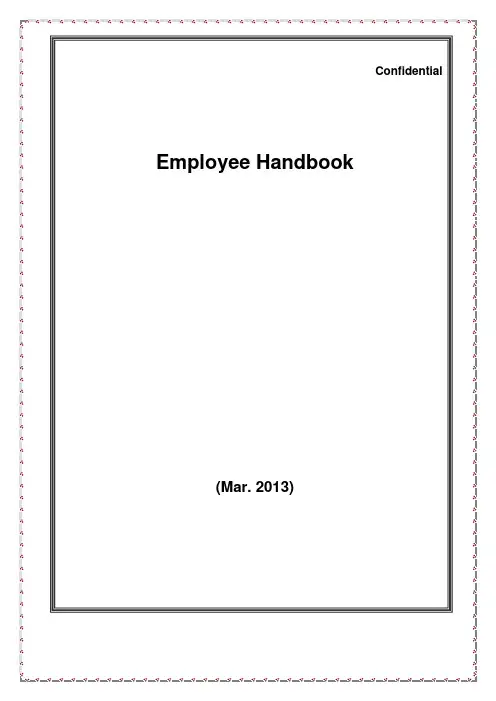 Confidential

Employee Handbook

(Mar. 2013)